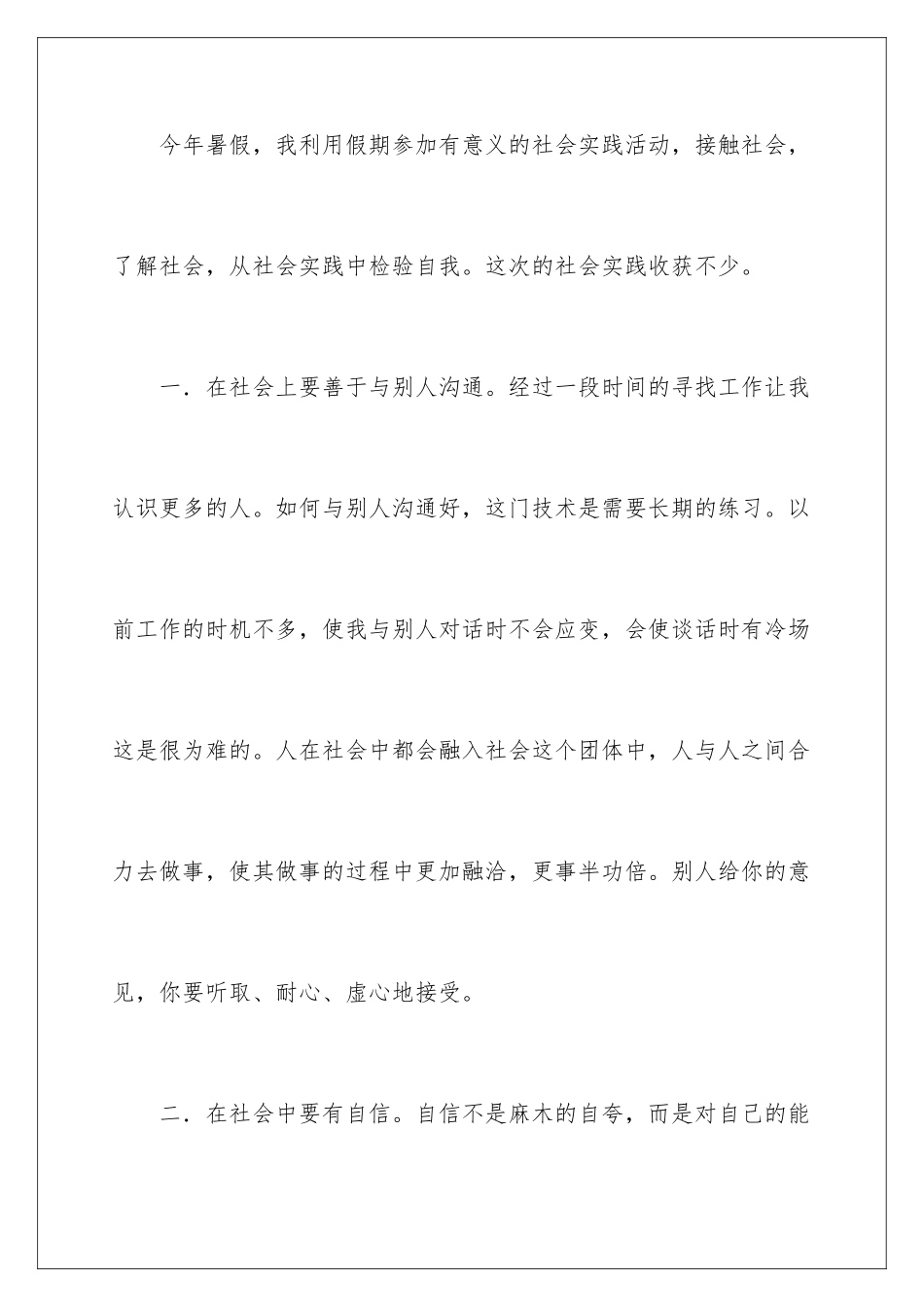 今年暑假，我利用假期参加有意义的社会实践活动，接触社会，了解社会，从社会实践中检验自我。这次的社会实践收获不少。

一．在社会上要善于与别人沟通。经过一段时间的寻找工作让我认识更多的人。如何与别人沟通好，这门技术是需要长期的练习。以前工作的时机不多，使我与别人对话时不会应变，会使谈话时有冷场这是很为难的。人在社会中都会融入社会这个团体中，人与人之间合力去做事，使其做事的过程中更加融洽，更事半功倍。别人给你的意见，你要听取、耐心、虚心地接受。

二．在社会中要有自信。自信不是麻木的自夸，而是对自己的能